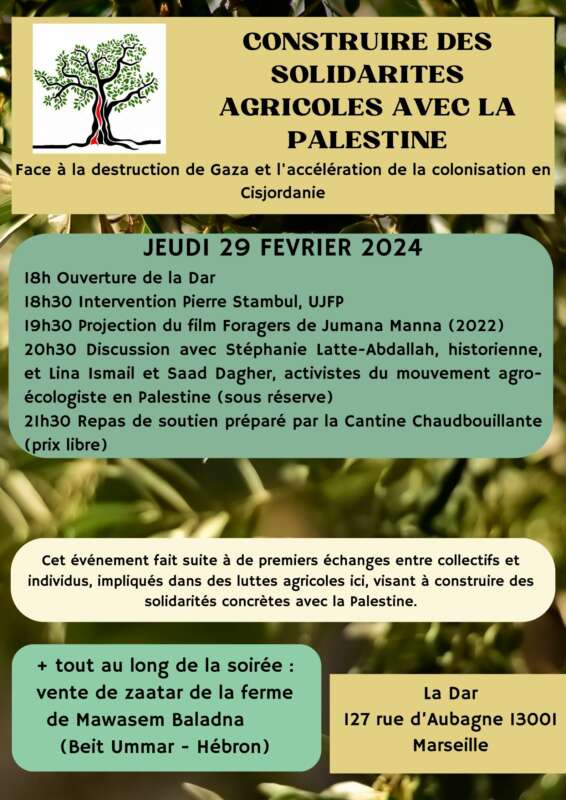 CONSTRUIRE DES SOLIDARITES AGRICOLES AVEC LA PALESTINE

Face à la destruction de Gaza et l'accélération de la colonisation en Cisjordanie

JEUDI 29 FEVRIER 2024

18h Ouverture de la Dar
18h30 Intervention Pierre Stambul, UJFP
19h30 Projection du film Foragers de Jumana Manna (2022)
20h30 Discussion avec Stéphanie Latte-Abdallah, historienne, et Lina Ismail et Saad Dagher, activistes du mouvement agro-écologiste en Palestine (sous réserve)
21h30 Repas de soutien préparé par la Cantine Chaudbouillante (prix libre)

Cet événement fait suite à de premiers échanges entre collectifs et individus, impliqués dans des luttes agricoles ici, visant à construire des solidarités concrètes avec la Palestine.

+ tout au long de la soirée :
vente de zaatar de la ferme
de Mawasem Baladna
(Beit Ummar - Hébron)

La Dar
127 rue d'Aubagne 13001
Marseille